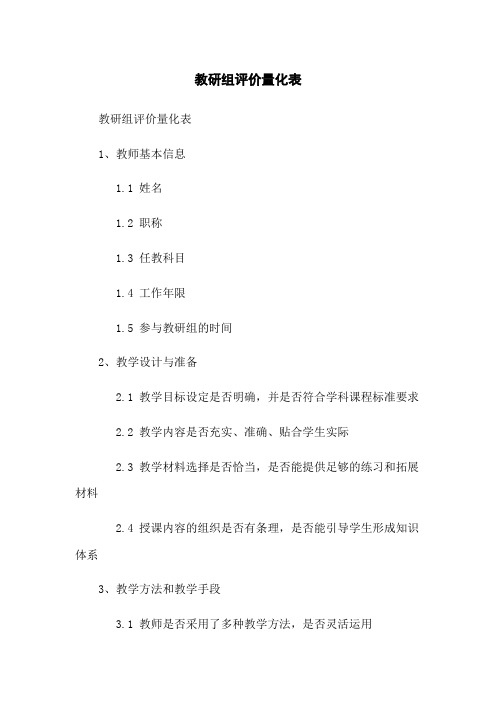 教研组评价量化表

教研组评价量化表

1、教师基本信息

1.1 姓名

1.2 职称

1.3 任教科目

1.4 工作年限

1.5 参与教研组的时间

2、教学设计与准备

2.1 教学目标设定是否明确，并是否符合学科课程标准要求

2.2 教学内容是否充实、准确、贴合学生实际

2.3 教学材料选择是否恰当，是否能提供足够的练习和拓展材料

2.4 授课内容的组织是否有条理，是否能引导学生形成知识体系

3、教学方法和教学手段

3.1 教师是否采用了多种教学方法，是否灵活运用